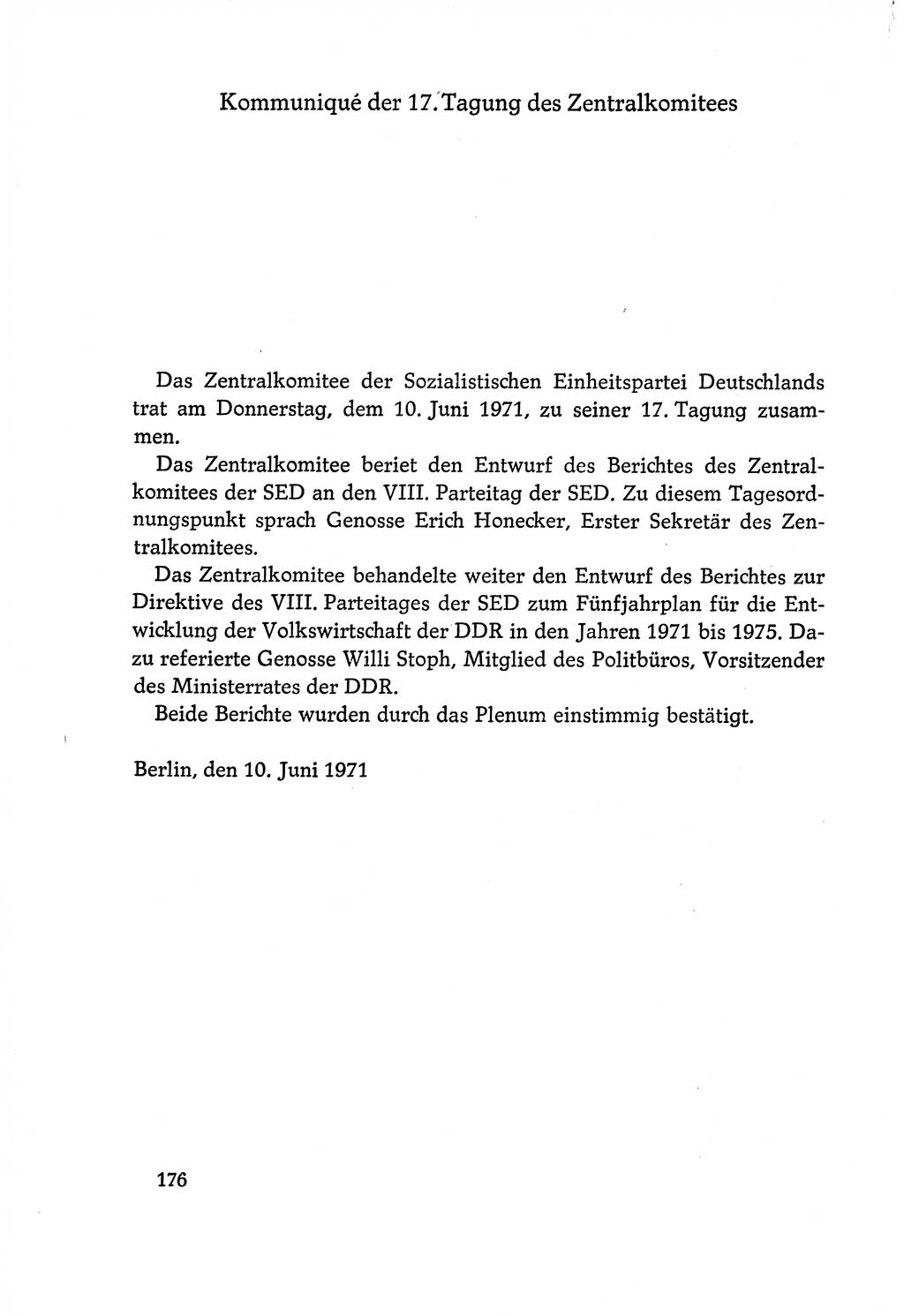 Kommuniqué der 17. Tagung des Zentralkomitees

Das Zentralkomitee der Sozialistischen Einheitspartei Deutschlands trat am Donnerstag, dem 10. Juni 1971, zu seiner 17. Tagung zusammen.

Das Zentralkomitee beriet den Entwurf des Berichtes des Zentralkomitees der SED an den VIII. Parteitag der SED. Zu diesem Tagesordnungspunkt sprach Genosse Erich Honecker, Erster Sekretär des Zentralkomitees.

Das Zentralkomitee behandelte weiter den Entwurf des Berichtes zur Direktive des VIII. Parteitages der SED zum Fünfjahrplan für die Entwicklung der Volkswirtschaft der DDR in den Jahren 1971 bis 1975. Dazu referierte Genosse Willi Stoph, Mitglied des Politbüros, Vorsitzender des Ministerrates der DDR.

Beide Berichte wurden durch das Plenum einstimmig bestätigt.

Berlin, den 10. Juni 1971

176